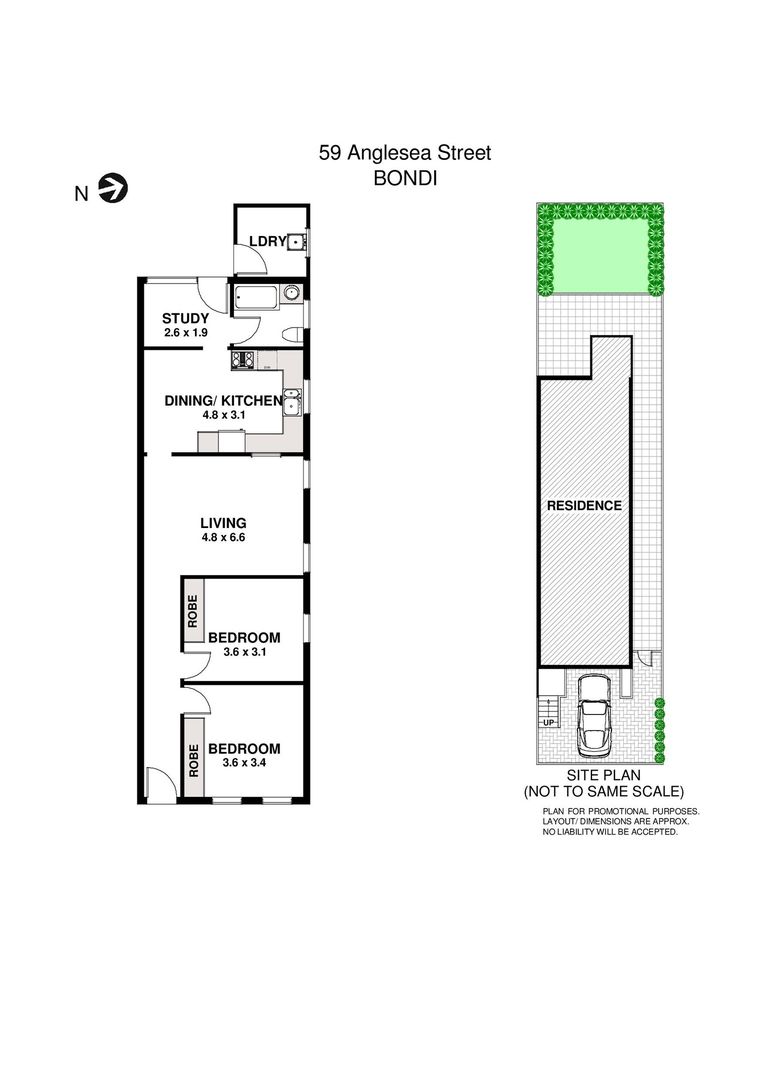 59 Anglesea Street
BONDI

N

LDRY

STUDY
2.6 x 1.9

DINING/ KITCHEN
4.8 x 3.1

LIVING
4.8 x 6.6

ROBE

BEDROOM
3.6 x 3.1

ROBE

BEDROOM
3.6 x 3.4

RESIDENCE

UP

SITE PLAN
(NOT TO SAME SCALE)

PLAN FOR PROMOTIONAL PURPOSES.
LAYOUT/ DIMENSIONS ARE APPROX.
NO LIABILITY WILL BE ACCEPTED.